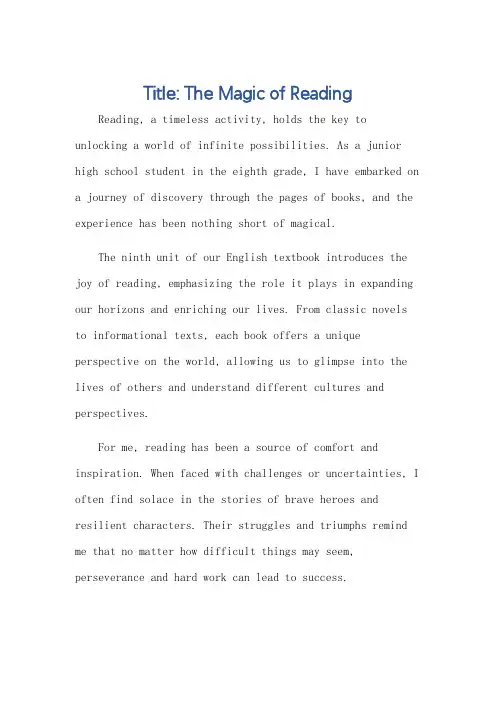 Title: The Magic of Reading

Reading, a timeless activity, holds the key to unlocking a world of infinite possibilities. As a junior high school student in the eighth grade, I have embarked on a journey of discovery through the pages of books, and the experience has been nothing short of magical.

The ninth unit of our English textbook introduces the joy of reading, emphasizing the role it plays in expanding our horizons and enriching our lives. From classic novels to informational texts, each book offers a unique perspective on the world, allowing us to glimpse into the lives of others and understand different cultures and perspectives.

For me, reading has been a source of comfort and inspiration. When faced with challenges or uncertainties, I often find solace in the stories of brave heroes and resilient characters. Their struggles and triumphs remind me that no matter how difficult things may seem, perseverance and hard work can lead to success.